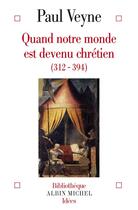 Paul Veyne

Quand notre monde est devenu chrétien
(312 - 394)

Bibliothèque
ALBIN MICHEL
Idées